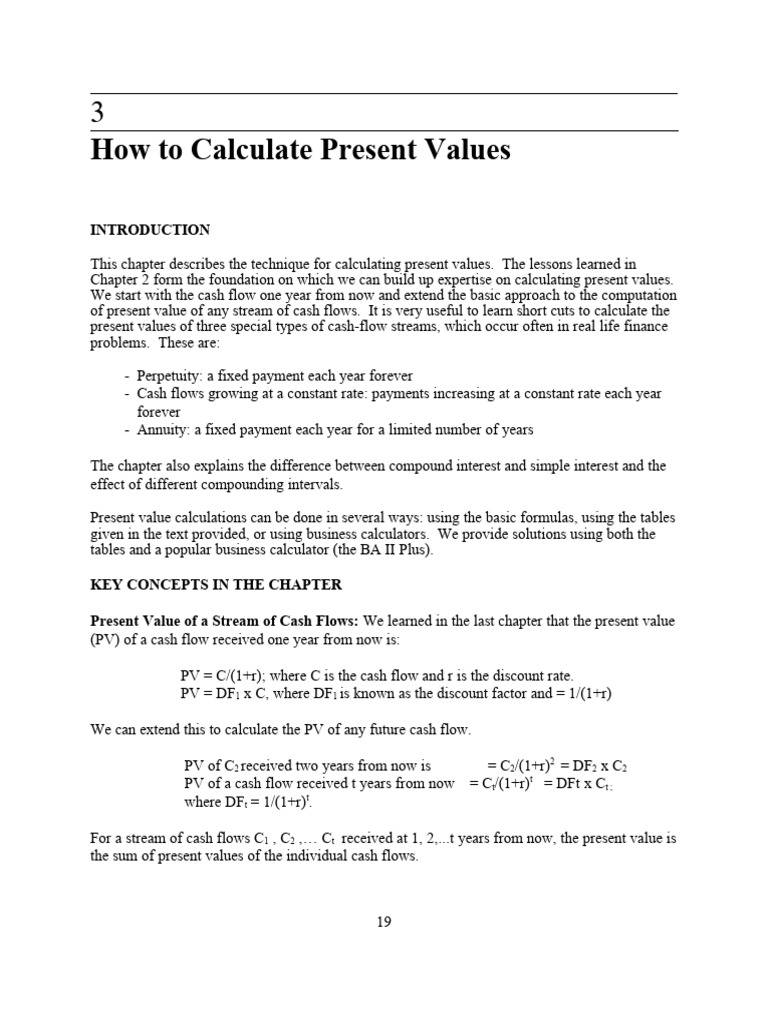 3

How to Calculate Present Values

INTRODUCTION

This chapter describes the technique for calculating present values. The lessons learned in Chapter 2 form the foundation on which we can build up expertise on calculating present values. We start with the cash flow one year from now and extend the basic approach to the computation of present value of any stream of cash flows. It is very useful to learn short cuts to calculate the present values of three special types of cash-flow streams, which occur often in real life finance problems. These are:

- Perpetuity: a fixed payment each year forever
- Cash flows growing at a constant rate: payments increasing at a constant rate each year forever
- Annuity: a fixed payment each year for a limited number of years

The chapter also explains the difference between compound interest and simple interest and the effect of different compounding intervals.

Present value calculations can be done in several ways: using the basic formulas, using the tables given in the text provided, or using business calculators. We provide solutions using both the tables and a popular business calculator (the BA II Plus).

KEY CONCEPTS IN THE CHAPTER

Present Value of a Stream of Cash Flows: We learned in the last chapter that the present value (PV) of a cash flow received one year from now is:

PV = C/(1+r); where C is the cash flow and r is the discount rate.
PV = $DF_1$ x C, where $DF_1$ is known as the discount factor and = 1/(1+r)

We can extend this to calculate the PV of any future cash flow.

PV of $C_2$ received two years from now is = $C_2/(1+r)^2$ = $DF_2$ x $C_2$
PV of a cash flow received t years from now = $C_t/(1+r)^t$ = DFt x $C_t$.
where $DF_t = 1/(1+r)^t$.

For a stream of cash flows $C_1$ , $C_2$ ,… $C_t$ received at 1, 2,...t years from now, the present value is the sum of present values of the individual cash flows.

19